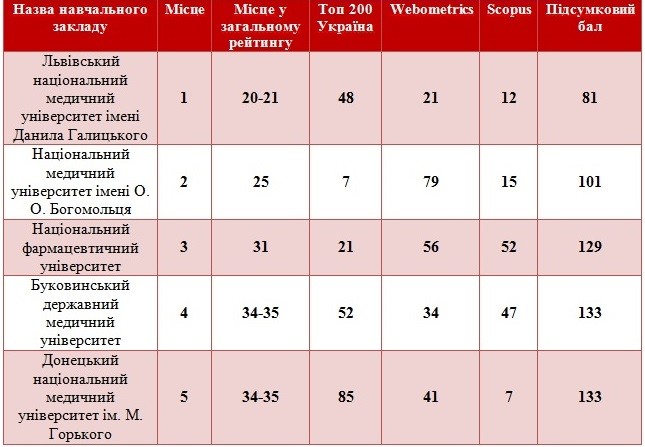 | Назва навчального закладу | Місце | Місце у загальному рейтингу | Топ 200 Україна | Webometrics | Scopus | Підсумковий бал |
|---|---|---|---|---|---|---|
| Львівський національний медичний університет імені Данила Галицького | 1 | 20-21 | 48 | 21 | 12 | 81 |
| Національний медичний університет імені О. О. Богомольця | 2 | 25 | 7 | 79 | 15 | 101 |
| Національний фармацевтичний університет | 3 | 31 | 21 | 56 | 52 | 129 |
| Буковинський державний медичний університет | 4 | 34-35 | 52 | 34 | 47 | 133 |
| Донецький національний медичний університет ім. М. Горького | 5 | 34-35 | 85 | 41 | 7 | 133 |